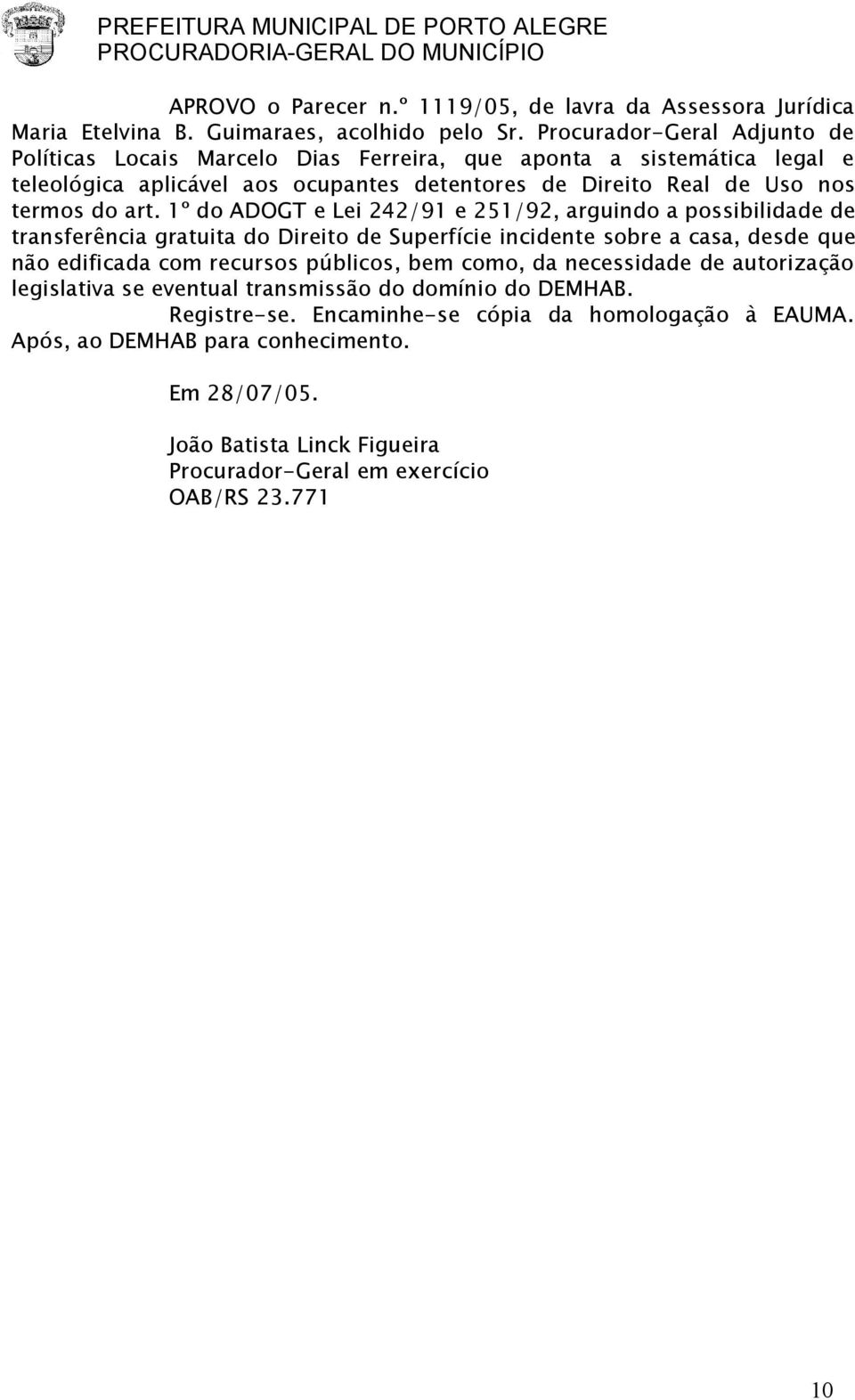 PREFEITURA MUNICIPAL DE PORTO ALEGRE
PROCURADORIA-GERAL DO MUNICÍPIO

APROVO o Parecer n.º 1119/05, de lavra da Assessora Jurídica Maria Etelvina B. Guimaraes, acolhido pelo Sr. Procurador-Geral Adjunto de Políticas Locais Marcelo Dias Ferreira, que aponta a sistemática legal e teleológica aplicável aos ocupantes detentores de Direito Real de Uso nos termos do art. 1º do ADOGT e Lei 242/91 e 251/92, arguindo a possibilidade de transferência gratuita do Direito de Superfície incidente sobre a casa, desde que não edificada com recursos públicos, bem como, da necessidade de autorização legislativa se eventual transmissão do domínio do DEMHAB.

Registre-se. Encaminhe-se cópia da homologação à EAUMA. Após, ao DEMHAB para conhecimento.

Em 28/07/05.

João Batista Linck Figueira
Procurador-Geral em exercício
OAB/RS 23.771

10